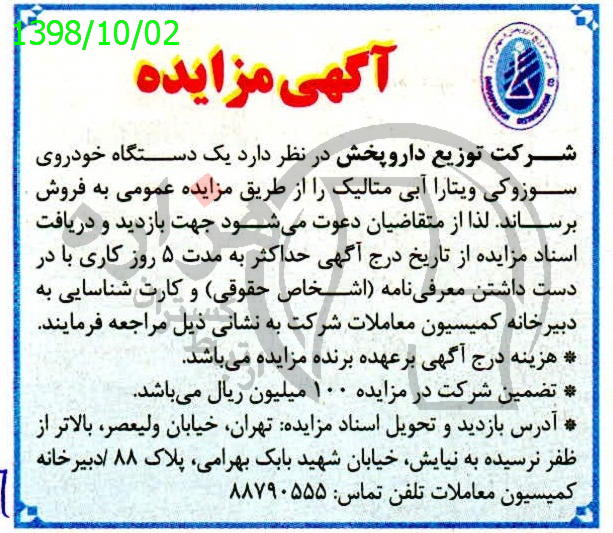 1398/10/02

آگهی مزایده

شرکت توزیع داروپخش در نظر دارد یک دستگاه خودروی سوزوکی ویتارا آبی متالیک را از طریق مزایده عمومی به فروش برساند. لذا از متقاضیان دعوت می‌شود جهت بازدید و دریافت اسناد مزایده از تاریخ درج آگهی حداکثر به مدت ۵ روز کاری با در دست داشتن معرفی‌نامه (اشخاص حقوقی) و کارت شناسایی به دبیرخانه کمیسیون معاملات شرکت به نشانی ذیل مراجعه فرمایند.

* هزینه درج آگهی برعهده برنده مزایده می‌باشد.

* تضمین شرکت در مزایده ۱۰۰ میلیون ریال می‌باشد.

* آدرس بازدید و تحویل اسناد مزایده: تهران، خیابان ولیعصر، بالاتر از ظفر نرسیده به نیایش، خیابان شهید بابک بهرامی، پلاک ۸۸ /دبیرخانه کمیسیون معاملات تلفن تماس: ۸۸۷۹۰۵۵۵